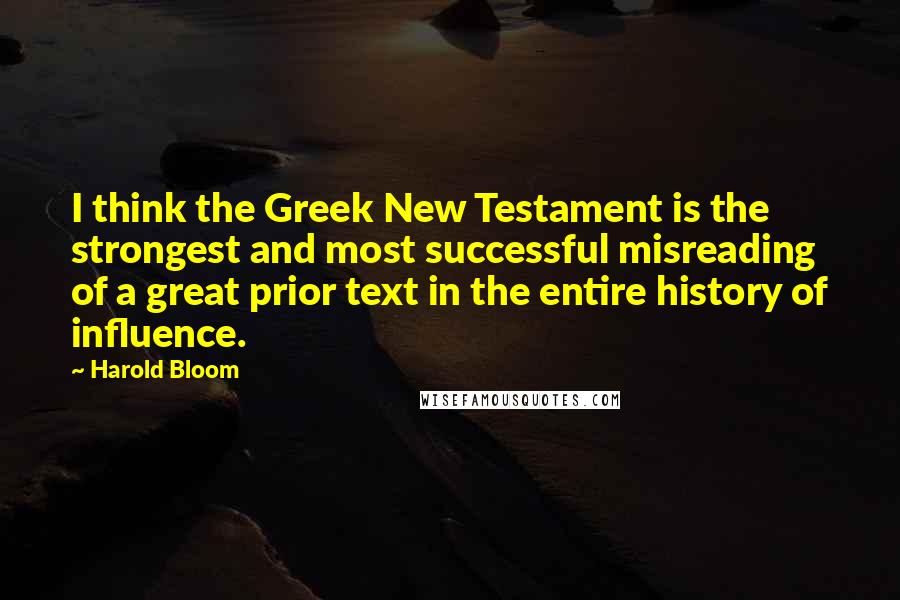 I think the Greek New Testament is the strongest and most successful misreading of a great prior text in the entire history of influence.

~ Harold Bloom

WISEFAMOUSQUOTES.COM